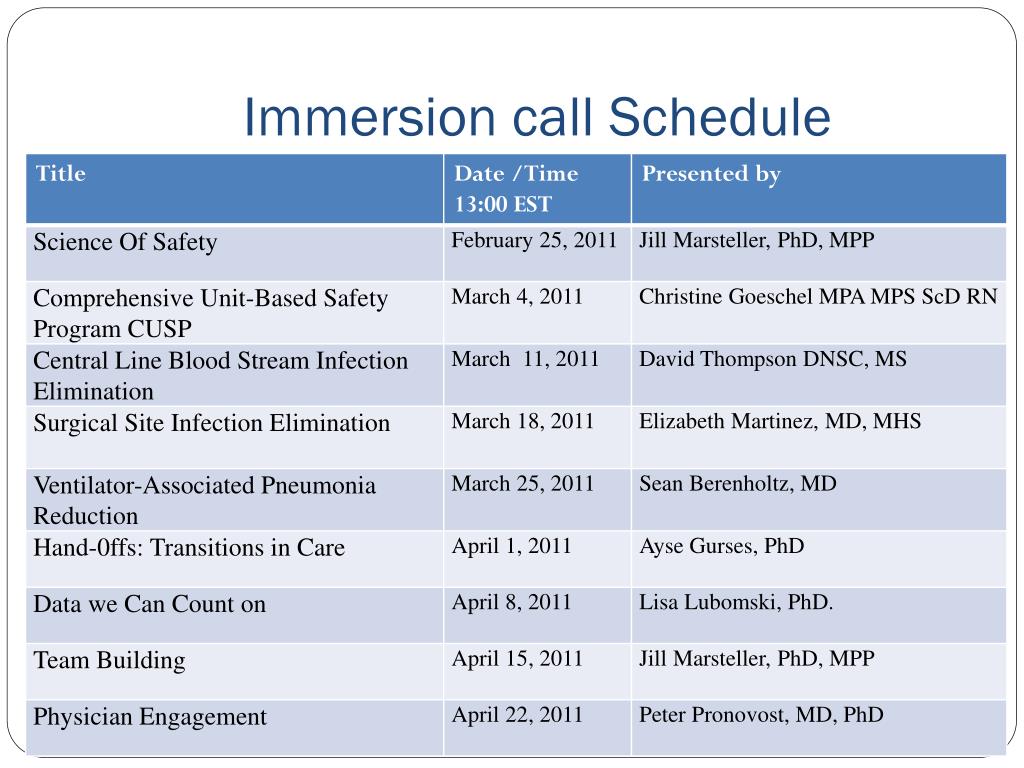 Immersion call Schedule

| Title | Date /Time 13:00 EST | Presented by |
|---|---|---|
| Science Of Safety | February 25, 2011 | Jill Marsteller, PhD, MPP |
| Comprehensive Unit-Based Safety Program CUSP | March 4, 2011 | Christine Goeschel MPA MPS ScD RN |
| Central Line Blood Stream Infection Elimination | March 11, 2011 | David Thompson DNSC, MS |
| Surgical Site Infection Elimination | March 18, 2011 | Elizabeth Martinez, MD, MHS |
| Ventilator-Associated Pneumonia Reduction | March 25, 2011 | Sean Berenholtz, MD |
| Hand-0ffs: Transitions in Care | April 1, 2011 | Ayse Gurses, PhD |
| Data we Can Count on | April 8, 2011 | Lisa Lubomski, PhD. |
| Team Building | April 15, 2011 | Jill Marsteller, PhD, MPP |
| Physician Engagement | April 22, 2011 | Peter Pronovost, MD, PhD |